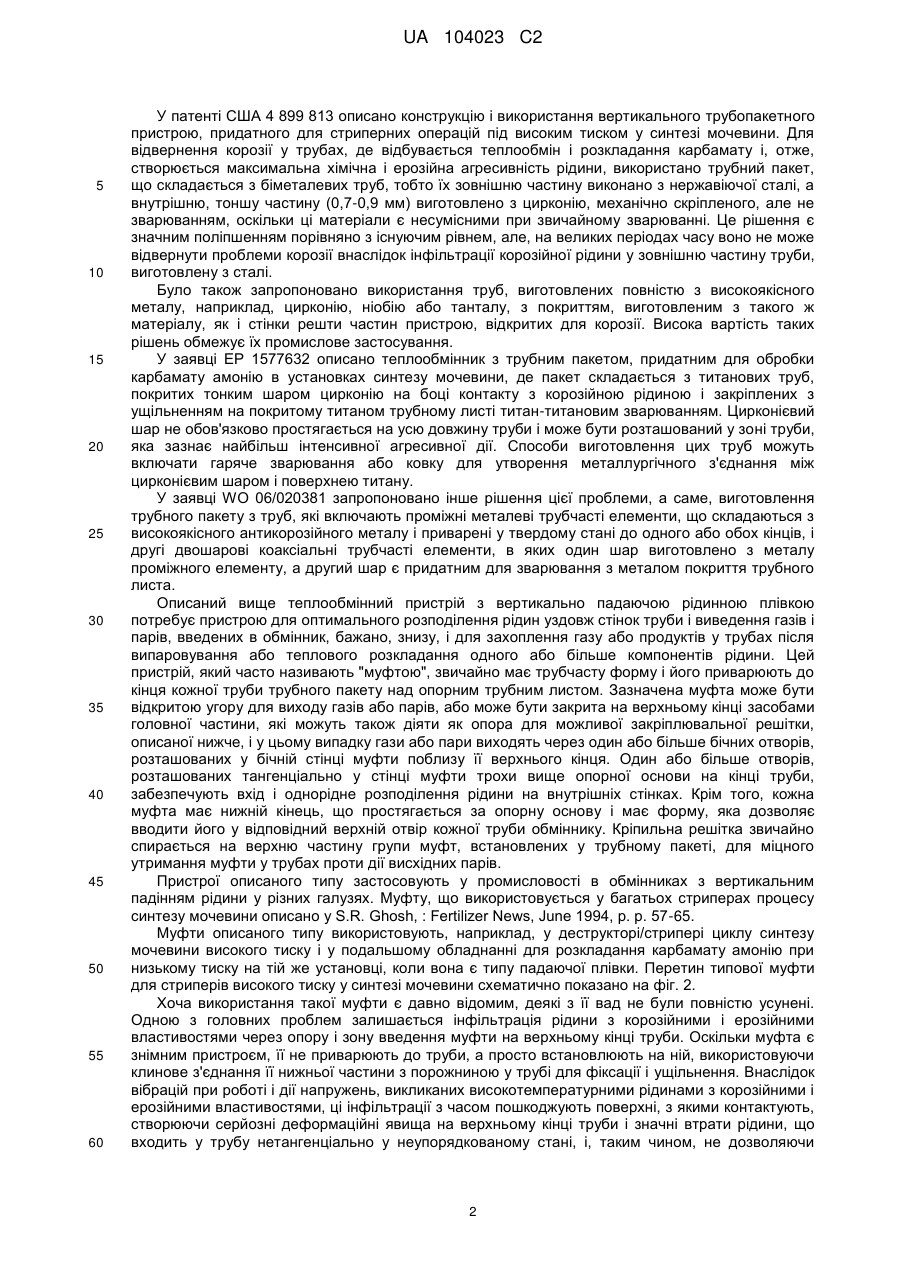 UA 104023 C2

У патенті США 4 899 813 описано конструкцію і використання вертикального трубопакетного пристрою, придатного для стриперних операцій під високим тиском у синтезі мочевини. Для відвернення корозії у трубах, де відбувається теплообмін і розкладання карбамату і, отже, створюється максимальна хімічна і ерозійна агресивність рідини, використано трубний пакет, що складається з біметалевих труб, тобто їх зовнішню частину виконано з нержавіючої сталі, а внутрішню, тоншу частину (0,7-0,9 мм) виготовлено з цирконію, механічно скріпленого, але не зварюванням, оскільки ці матеріали є несумісними при звичайному зварюванні. Це рішення є значним поліпшенням порівняно з існуючим рівнем, але, на великих періодах часу воно не може відвернути проблеми корозії внаслідок інфільтрації корозійної рідини у зовнішню частину труби, виготовлену з сталі.

Було також запропоновано використання труб, виготовлених повністю з високоякісного металу, наприклад, цирконію, ніобію або танталу, з покриттям, виготовленим з такого ж матеріалу, як і стінки решти частин пристрою, відкритих для корозії. Висока вартість таких рішень обмежує їх промислове застосування.

У заявці EP 1577632 описано теплообмінник з трубним пакетом, придатним для обробки карбамату амонію в установках синтезу мочевини, де пакет складається з титанових труб, покритих тонким шаром цирконію на боці контакту з корозійною рідиною і закріплених з ущільненням на покритому титаном трубному листі титан-титановим зварюванням. Цирконієвий шар не обов'язково простягається на усю довжину труби і може бути розташований у зоні труби, яка зазнає найбільш інтенсивної агресивної дії. Способи виготовлення цих труб можуть включати гаряче зварювання або ковку для утворення металлургічного з'єднання між цирконієвим шаром і поверхнею титану.

У заявці WO 06/020381 запропоновано інше рішення цієї проблеми, а саме, виготовлення трубного пакету з труб, які включають проміжні металеві трубчасті елементи, що складаються з високоякісного антикорозійного металу і приварені у твердому стані до одного або обох кінців, і другі двошарові коаксіальні трубчасті елементи, в яких один шар виготовлено з металу проміжного елементу, а другий шар є придатним для зварювання з металом покриття трубного листа.

Описаний вище теплообмінний пристрій з вертикально падаючою рідинною плівкою потребує пристрою для оптимального розподілення рідин уздовж стінок труби і виведення газів і парів, введених в обмінник, бажано, знизу, і для захоплення газу або продуктів у трубах після випаровування або теплового розкладання одного або більше компонентів рідини. Цей пристрій, який часто називають "муфтою", звичайно має трубчасту форму і його приварюють до кінця кожної труби трубного пакету над опорним трубним листом. Зазначена муфта може бути відкритою угору для виходу газів або парів, або може бути закрита на верхньому кінці засобами головної частини, які можуть також діяти як опора для можливої закріплювальної решітки, описаної нижче, і у цьому випадку гази або пари виходять через один або більше бічних отворів, розташованих у бічній стінці муфти поблизу її верхнього кінця. Один або більше отворів, розташованих тангенціально у стінці муфти трохи вище опорної основи на кінці труби, забезпечують вхід і однорідне розподілення рідини на внутрішніх стінках. Крім того, кожна муфта має нижній кінець, що простягається за опорну основу і має форму, яка дозволяє вводити його у відповідний верхній отвір кожної труби обміннику. Кріпильна решітка звичайно спирається на верхню частину групи муфт, встановлених у трубному пакеті, для міцного утримання муфти у трубах проти дії висхідних парів.

Пристрої описаного типу застосовують у промисловості в обмінниках з вертикальним падінням рідини у різних галузях. Муфту, що використовується у багатьох стриперах процесу синтезу мочевини описано у S.R. Ghosh, : Fertilizer News, June 1994, p. p. 57-65.

Муфти описаного типу використовують, наприклад, у деструкторі/стрипері циклу синтезу мочевини високого тиску і у подальшому обладнанні для розкладання карбамату амонію при низькому тиску на тій же установці, коли вона є типу падаючої плівки. Перетин типової муфти для стриперів високого тиску у синтезі мочевини схематично показано на фіг. 2.

Хоча використання такої муфти є давно відомим, деякі з її вад не були повністю усунені. Одною з головних проблем залишається інфільтрація рідини з корозійними і ерозійними властивостями через опору і зону введення муфти на верхньому кінці труби. Оскільки муфта є знімним пристроєм, її не приварюють до труби, а просто встановлюють на ній, використовуючи клинове з'єднання її нижньої частини з порожниною у трубі для фіксації і ущільнення. Внаслідок вібрацій при роботі і дії напружень, викликаних високотемпературними рідинами з корозійними і ерозійними властивостями, ці інфільтрації з часом пошкоджують поверхні, з якими контактують, створюючи серйозні деформаційні явища на верхньому кінці труби і значні втрати рідини, що входить у трубу нетангенціально у неупорядкованому стані, і, таким чином, не дозволяючи

5
10
15
20
25
30
35
40
45
50
55
60

2